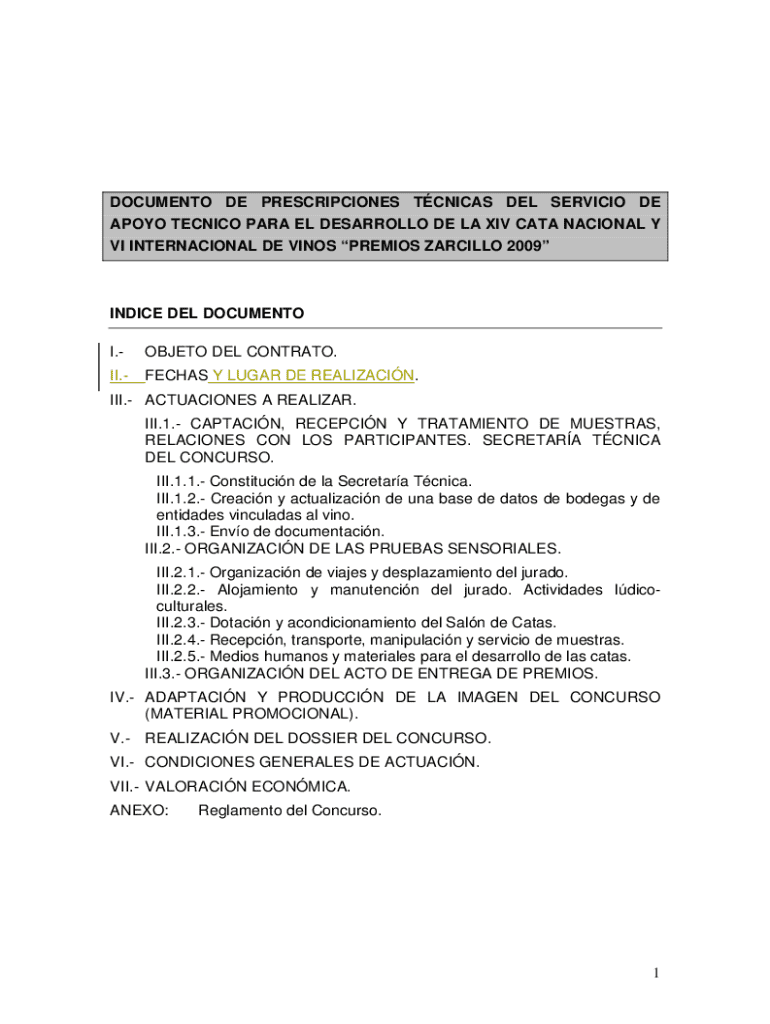 DOCUMENTO DE PRESCRIPCIONES TÉCNICAS DEL SERVICIO DE APOYO TECNICO PARA EL DESARROLLO DE LA XIV CATA NACIONAL Y VI INTERNACIONAL DE VINOS “PREMIOS ZARCILLO 2009”

INDICE DEL DOCUMENTO

I.- OBJETO DEL CONTRATO.
II.- FECHAS Y LUGAR DE REALIZACIÓN.
III.- ACTUACIONES A REALIZAR.
III.1.- CAPTACIÓN, RECEPCIÓN Y TRATAMIENTO DE MUESTRAS, RELACIONES CON LOS PARTICIPANTES. SECRETARÍA TÉCNICA DEL CONCURSO.
III.1.1.- Constitución de la Secretaría Técnica.
III.1.2.- Creación y actualización de una base de datos de bodegas y de entidades vinculadas al vino.
III.1.3.- Envío de documentación.
III.2.- ORGANIZACIÓN DE LAS PRUEBAS SENSORIALES.
III.2.1.- Organización de viajes y desplazamiento del jurado.
III.2.2.- Alojamiento y manutención del jurado. Actividades lúdico-culturales.
III.2.3.- Dotación y acondicionamiento del Salón de Catas.
III.2.4.- Recepción, transporte, manipulación y servicio de muestras.
III.2.5.- Medios humanos y materiales para el desarrollo de las catas.
III.3.- ORGANIZACIÓN DEL ACTO DE ENTREGA DE PREMIOS.
IV.- ADAPTACIÓN Y PRODUCCIÓN DE LA IMAGEN DEL CONCURSO (MATERIAL PROMOCIONAL).
V.- REALIZACIÓN DEL DOSSIER DEL CONCURSO.
VI.- CONDICIONES GENERALES DE ACTUACIÓN.
VII.- VALORACIÓN ECONÓMICA.
ANEXO: Reglamento del Concurso.

1